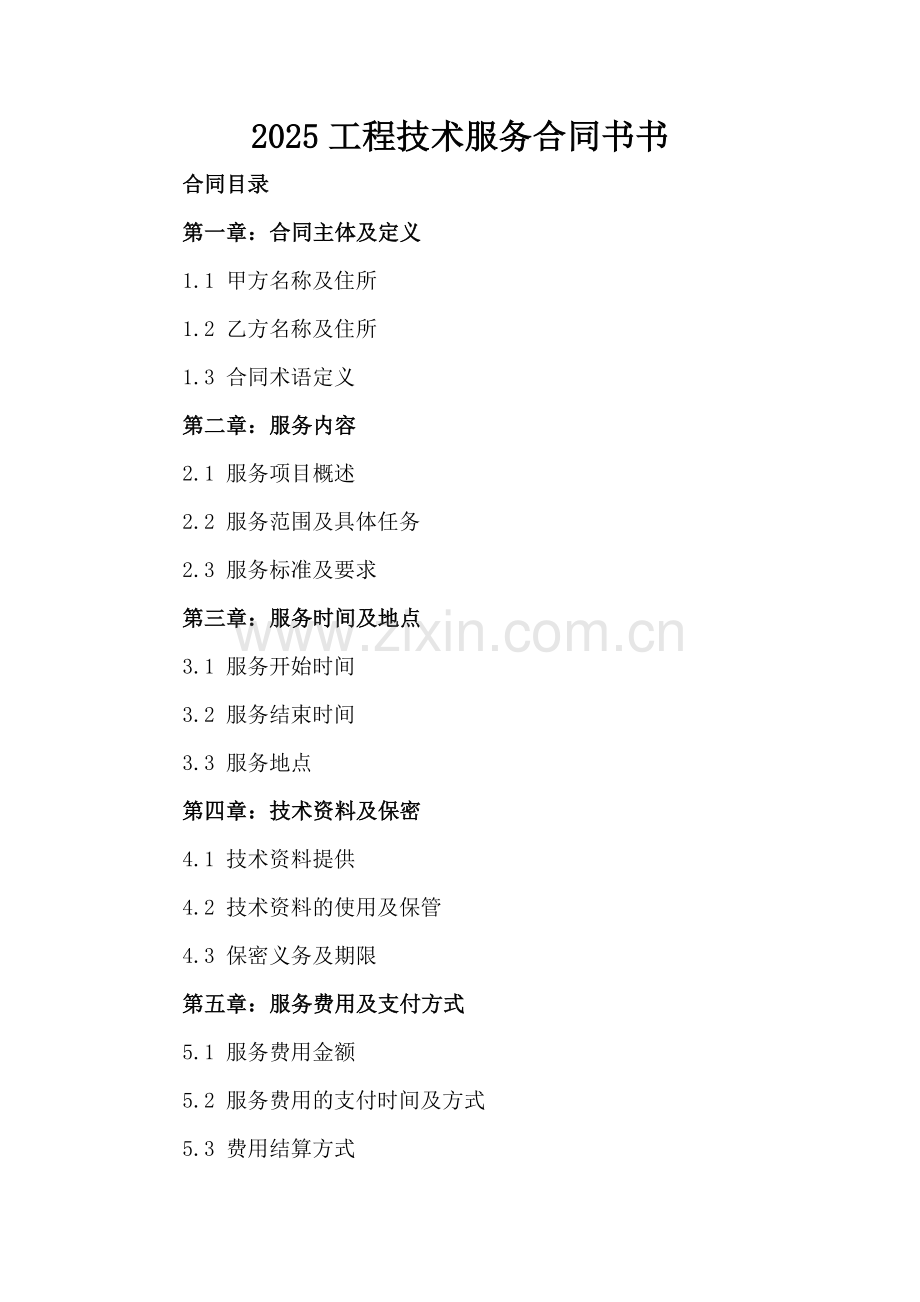 2025工程技术服务合同书书

合同目录

第一章：合同主体及定义

1.1 甲方名称及住所

1.2 乙方名称及住所

1.3 合同术语定义

第二章：服务内容

2.1 服务项目概述

2.2 服务范围及具体任务

2.3 服务标准及要求

第三章：服务时间及地点

3.1 服务开始时间

3.2 服务结束时间

3.3 服务地点

第四章：技术资料及保密

4.1 技术资料提供

4.2 技术资料的使用及保管

4.3 保密义务及期限

第五章：服务费用及支付方式

5.1 服务费用金额

5.2 服务费用的支付时间及方式

5.3 费用结算方式

www.zixin.com.cn